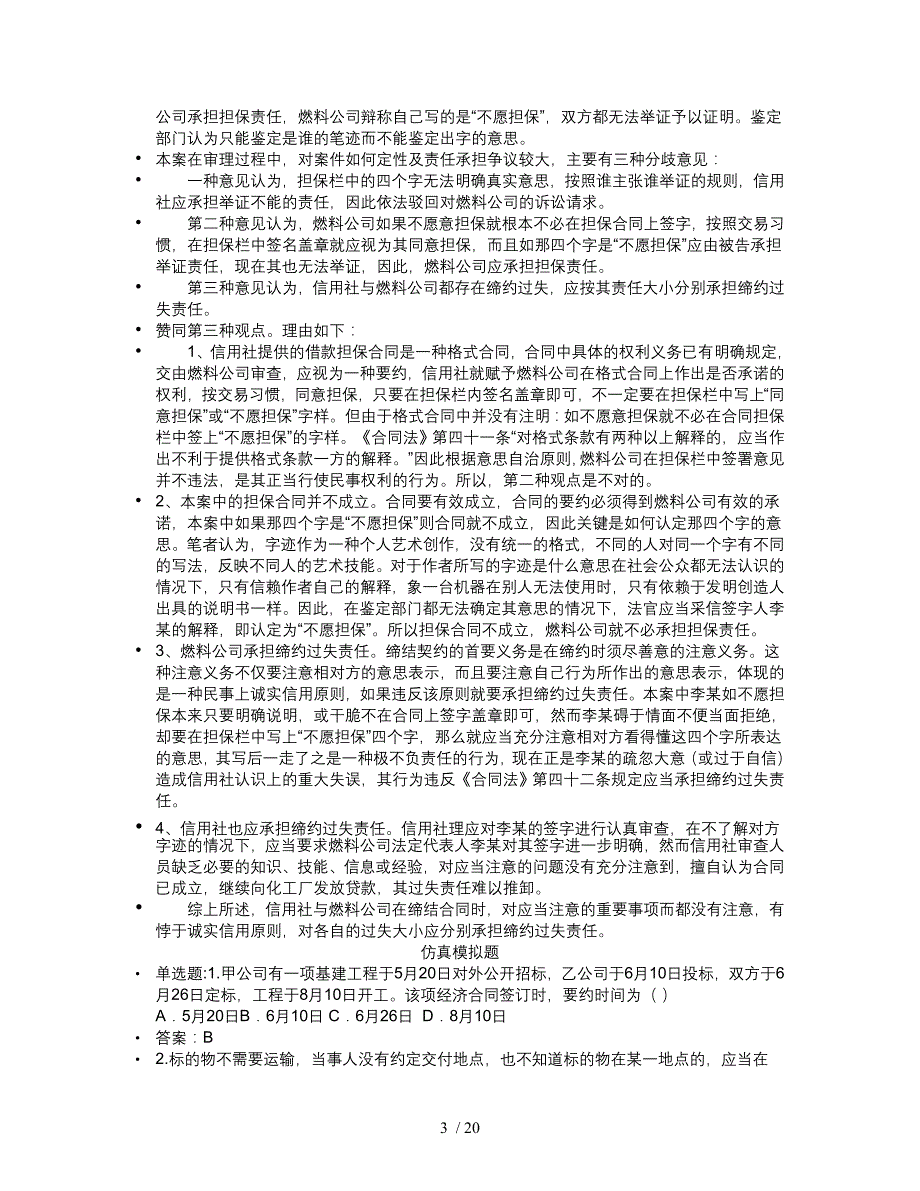 公司承担担保责任，燃料公司辩称自己写的是“不愿担保”，双方都无法举证予以证明。鉴定部门认为只能鉴定是谁的笔迹而不能鉴定出字的意思。

• 本案在审理过程中，对案件如何定性及责任承担争议较大，主要有三种分歧意见：

• 一种意见认为，担保栏中的四个字无法明确真实意思，按照谁主张谁举证的规则，信用社应承担举证不能的责任，因此依法驳回对燃料公司的诉讼请求。

• 第二种意见认为，燃料公司如果不愿意担保就根本不必在担保合同上签字，按照交易习惯，在担保栏中签名盖章就应视为其同意担保，而且如那四个字是“不愿担保”应由被告承担举证责任，现在其也无法举证，因此，燃料公司应承担担保责任。

• 第三种意见认为，信用社与燃料公司都存在缔约过失，应按其责任大小分别承担缔约过失责任。

• 赞同第三种观点。理由如下：

• 1、信用社提供的借款担保合同是一种格式合同，合同中具体的权利义务已有明确规定，交由燃料公司审查，应视为一种要约，信用社就赋予燃料公司在格式合同上作出是否承诺的权利，按交易习惯，同意担保，只要在担保栏内签名盖章即可，不一定要在担保栏中写上“同意担保”或“不愿担保”字样。但由于格式合同中并没有注明：如不愿意担保就不必在合同担保栏中签上“不愿担保”的字样。《合同法》第四十一条“对格式条款有两种以上解释的，应当作出不利于提供格式条款一方的解释。”因此根据意思自治原则，燃料公司在担保栏中签署意见并不违法，是其正当行使民事权利的行为。所以，第二种观点是不对的。

• 2、本案中的担保合同并不成立。合同要有效成立，合同的要约必须得到燃料公司有效的承诺，本案中如果那四个字是“不愿担保”则合同就不成立，因此关键是如何认定那四个字的意思。笔者认为，字迹作为一种个人艺术创作，没有统一的格式，不同的人对同一个字有不同的写法，反映不同人的艺术技能。对于作者所写的字迹是什么意思在社会公众都无法认识的情况下，只有信赖作者自己的解释，象一台机器在别人无法使用时，只有依赖于发明创造人出具的说明书一样。因此，在鉴定部门都无法确定其意思的情况下，法官应当采信签字人李某的解释，即认定为“不愿担保”。所以担保合同不成立，燃料公司就不必承担担保责任。

• 3、燃料公司承担缔约过失责任。缔结契约的首要义务是在缔约时须尽善意的注意义务。这种注意义务不仅要注意相对方的意思表示，而且要注意自己行为所作出的意思表示，体现的是一种民事上诚实信用原则，如果违反该原则就要承担缔约过失责任。本案中李某如不愿担保本来只要明确说明，或干脆不在合同上签字盖章即可，然而李某碍于情面不便当面拒绝，却要在担保栏中写上“不愿担保”四个字，那么就应当充分注意相对方看得懂这四个字所表达的意思，其写后一走了之是一种极不负责任的行为，现在正是李某的疏忽大意（或过于自信）造成信用社认识上的重大失误，其行为违反《合同法》第四十二条规定应当承担缔约过失责任。

• 4、信用社也应承担缔约过失责任。信用社理应对李某的签字进行认真审查，在不了解对方字迹的情况下，应当要求燃料公司法定代表人李某对其签字进一步明确，然而信用社审查人员缺乏必要的知识、技能、信息或经验，对应当注意的问题没有充分注意到，擅自认为合同已成立，继续向化工厂发放贷款，其过失责任难以推卸。

• 综上所述，信用社与燃料公司在缔结合同时，对应当注意的重要事项而都没有注意，有悖于诚实信用原则，对各自的过失大小应分别承担缔约过失责任。

仿真模拟题

• 单选题：1.甲公司有一项基建工程于5月20日对外公开招标，乙公司于6月10日投标，双方于6月26日定标，工程于8月10日开工。该项经济合同签订时，要约时间为（ ）
A．5月20日B．6月10日 C．6月26日 D．8月10日

• 答案：B

• 2.标的物不需要运输，当事人没有约定交付地点，也不知道标的物在某一地点的，应当在

3 / 20